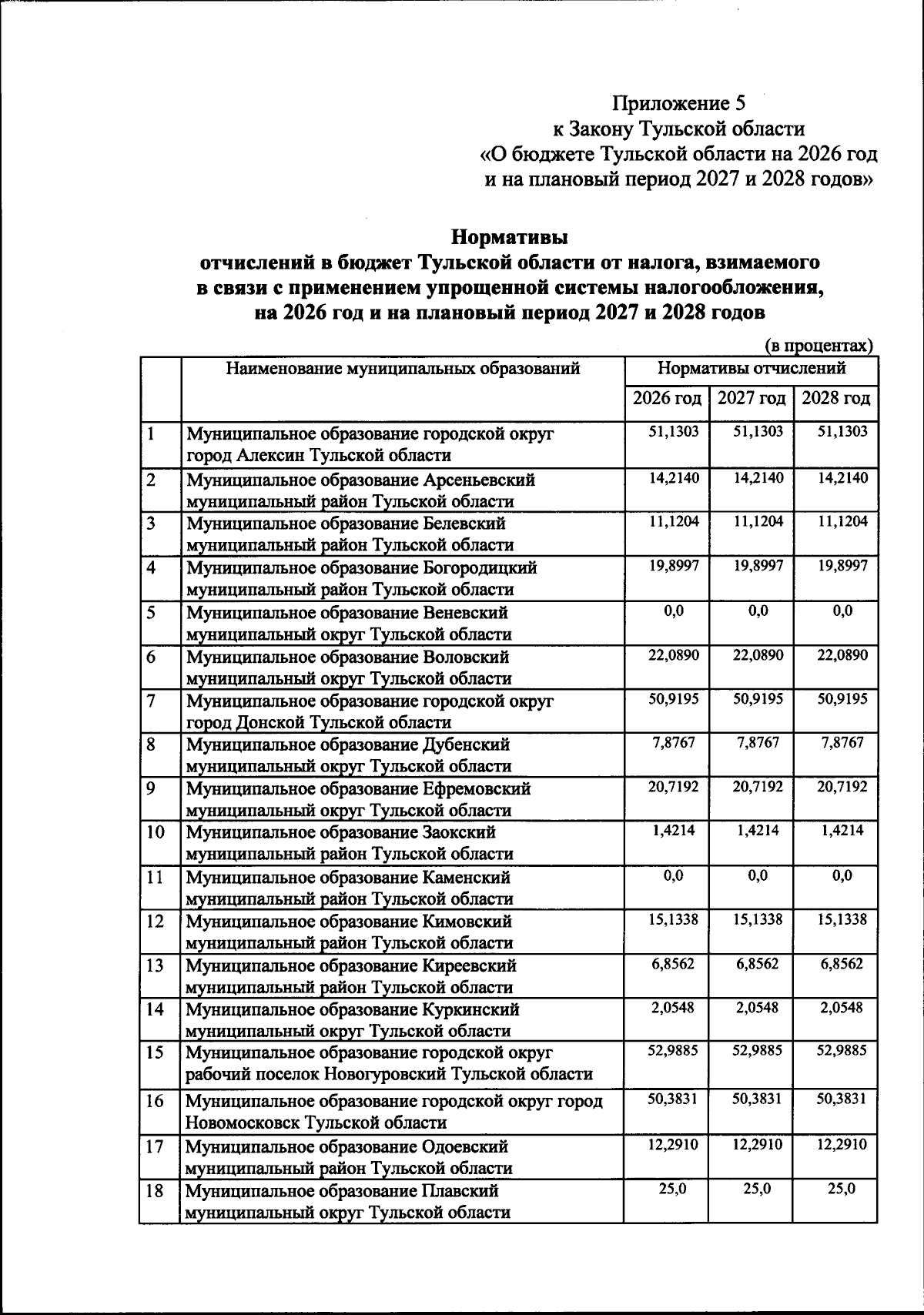 Приложение 5
к Закону Тульской области
«О бюджете Тульской области на 2026 год
и на плановый период 2027 и 2028 годов»

Нормативы
отчислений в бюджет Тульской области от налога, взимаемого
в связи с применением упрощенной системы налогообложения,
на 2026 год и на плановый период 2027 и 2028 годов

(в процентах)

| | Наименование муниципальных образований | Нормативы отчислений | | |
|---|---|---|---|---|
| | | 2026 год | 2027 год | 2028 год |
| 1 | Муниципальное образование городской округ город Алексин Тульской области | 51,1303 | 51,1303 | 51,1303 |
| 2 | Муниципальное образование Арсеньевский муниципальный район Тульской области | 14,2140 | 14,2140 | 14,2140 |
| 3 | Муниципальное образование Белевский муниципальный район Тульской области | 11,1204 | 11,1204 | 11,1204 |
| 4 | Муниципальное образование Богородицкий муниципальный район Тульской области | 19,8997 | 19,8997 | 19,8997 |
| 5 | Муниципальное образование Веневский муниципальный округ Тульской области | 0,0 | 0,0 | 0,0 |
| 6 | Муниципальное образование Воловский муниципальный округ Тульской области | 22,0890 | 22,0890 | 22,0890 |
| 7 | Муниципальное образование городской округ город Донской Тульской области | 50,9195 | 50,9195 | 50,9195 |
| 8 | Муниципальное образование Дубенский муниципальный округ Тульской области | 7,8767 | 7,8767 | 7,8767 |
| 9 | Муниципальное образование Ефремовский муниципальный округ Тульской области | 20,7192 | 20,7192 | 20,7192 |
| 10 | Муниципальное образование Заокский муниципальный район Тульской области | 1,4214 | 1,4214 | 1,4214 |
| 11 | Муниципальное образование Каменский муниципальный район Тульской области | 0,0 | 0,0 | 0,0 |
| 12 | Муниципальное образование Кимовский муниципальный район Тульской области | 15,1338 | 15,1338 | 15,1338 |
| 13 | Муниципальное образование Киреевский муниципальный район Тульской области | 6,8562 | 6,8562 | 6,8562 |
| 14 | Муниципальное образование Куркинский муниципальный округ Тульской области | 2,0548 | 2,0548 | 2,0548 |
| 15 | Муниципальное образование городской округ рабочий поселок Новогуровский Тульской области | 52,9885 | 52,9885 | 52,9885 |
| 16 | Муниципальное образование городской округ город Новомосковск Тульской области | 50,3831 | 50,3831 | 50,3831 |
| 17 | Муниципальное образование Одоевский муниципальный район Тульской области | 12,2910 | 12,2910 | 12,2910 |
| 18 | Муниципальное образование Плавский муниципальный округ Тульской области | 25,0 | 25,0 | 25,0 |